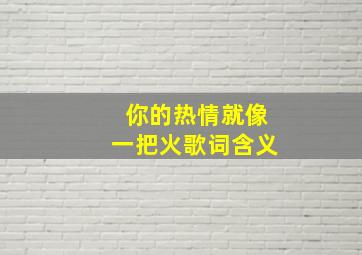 你的热情就像
一把火歌词含义